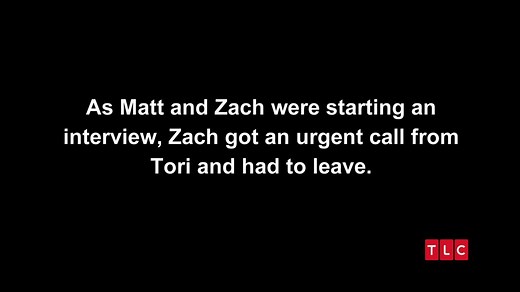 As Matt and Zach were starting an interview, Zach got an urgent call from Tori and had to leave.

TLC